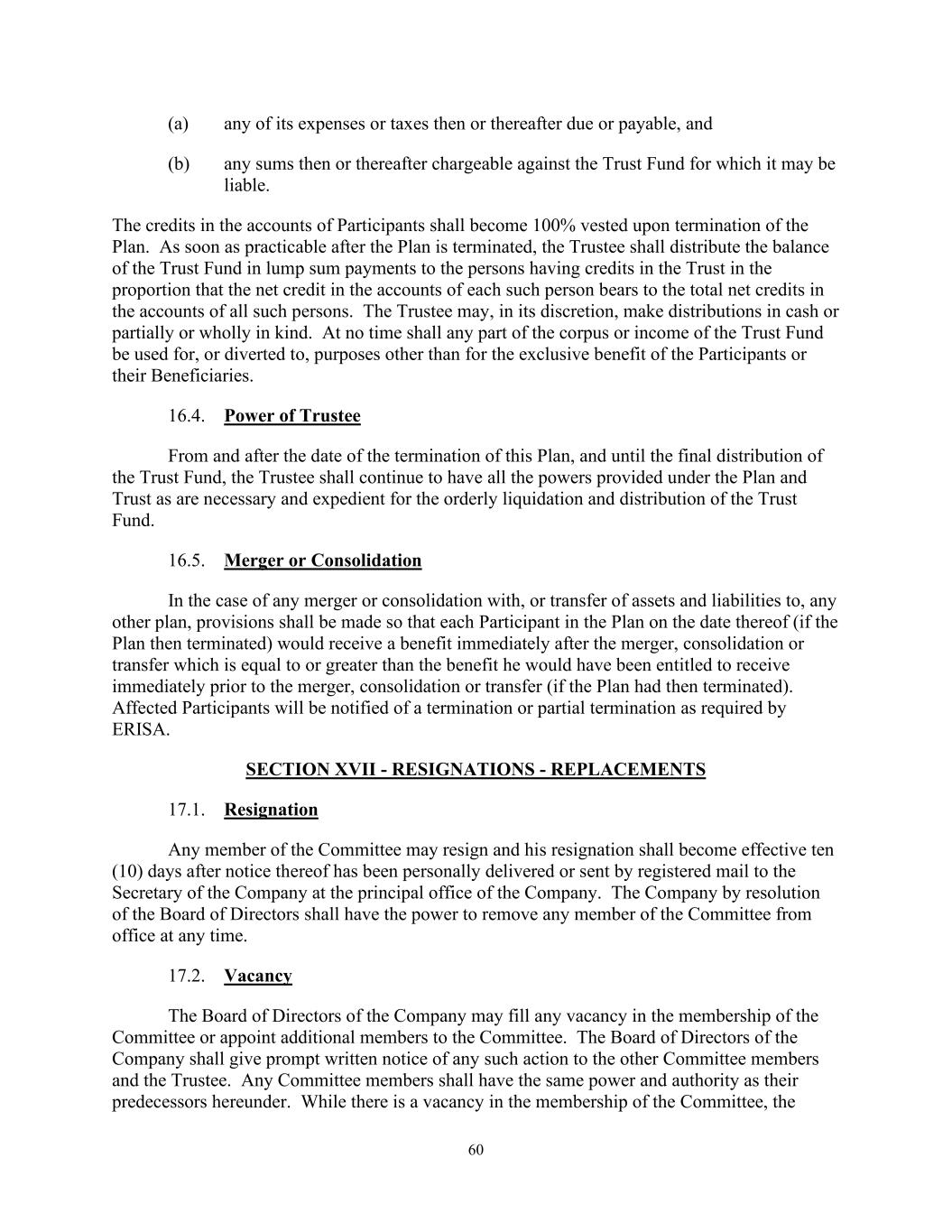 (a) any of its expenses or taxes then or thereafter due or payable, and

(b) any sums then or thereafter chargeable against the Trust Fund for which it may be liable.

The credits in the accounts of Participants shall become 100% vested upon termination of the Plan. As soon as practicable after the Plan is terminated, the Trustee shall distribute the balance of the Trust Fund in lump sum payments to the persons having credits in the Trust in the proportion that the net credit in the accounts of each such person bears to the total net credits in the accounts of all such persons. The Trustee may, in its discretion, make distributions in cash or partially or wholly in kind. At no time shall any part of the corpus or income of the Trust Fund be used for, or diverted to, purposes other than for the exclusive benefit of the Participants or their Beneficiaries.

16.4. Power of Trustee

From and after the date of the termination of this Plan, and until the final distribution of the Trust Fund, the Trustee shall continue to have all the powers provided under the Plan and Trust as are necessary and expedient for the orderly liquidation and distribution of the Trust Fund.

16.5. Merger or Consolidation

In the case of any merger or consolidation with, or transfer of assets and liabilities to, any other plan, provisions shall be made so that each Participant in the Plan on the date thereof (if the Plan then terminated) would receive a benefit immediately after the merger, consolidation or transfer which is equal to or greater than the benefit he would have been entitled to receive immediately prior to the merger, consolidation or transfer (if the Plan had then terminated). Affected Participants will be notified of a termination or partial termination as required by ERISA.

SECTION XVII - RESIGNATIONS - REPLACEMENTS

17.1. Resignation

Any member of the Committee may resign and his resignation shall become effective ten (10) days after notice thereof has been personally delivered or sent by registered mail to the Secretary of the Company at the principal office of the Company. The Company by resolution of the Board of Directors shall have the power to remove any member of the Committee from office at any time.

17.2. Vacancy

The Board of Directors of the Company may fill any vacancy in the membership of the Committee or appoint additional members to the Committee. The Board of Directors of the Company shall give prompt written notice of any such action to the other Committee members and the Trustee. Any Committee members shall have the same power and authority as their predecessors hereunder. While there is a vacancy in the membership of the Committee, the

60